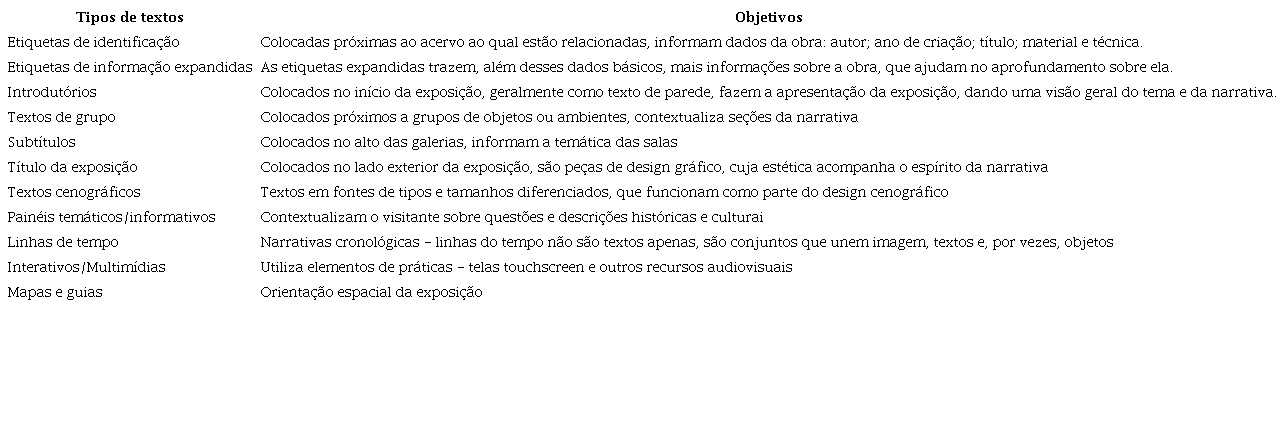 | Tipos de textos | Objetivos |
|---|---|
| Etiquetas de identificação | Colocadas próximas ao acervo ao qual estão relacionadas, informam dados da obra: autor; ano de criação; título; material e técnica. |
| Etiquetas de informação expandidas | As etiquetas expandidas trazem, além desses dados básicos, mais informações sobre a obra, que ajudam no aprofundamento sobre ela. |
| Introdutórios | Colocados no início da exposição, geralmente como texto de parede, fazem a apresentação da exposição, dando uma visão geral do tema e da narrativa. |
| Textos de grupo | Colocados próximos a grupos de objetos ou ambientes, contextualiza seções da narrativa |
| Subtítulos | Colocados no alto das galerias, informam a temática das salas |
| Título da exposição | Colocados no lado exterior da exposição, são peças de design gráfico, cuja estética acompanha o espírito da narrativa |
| Textos cenográficos | Textos em fontes de tipos e tamanhos diferenciados, que funcionam como parte do design cenográfico |
| Painéis temáticos/informativos | Contextualizam o visitante sobre questões e descrições históricas e culturai |
| Linhas de tempo | Narrativas cronológicas – linhas do tempo não são textos apenas, são conjuntos que unem imagem, textos e, por vezes, objetos |
| Interativos/Multimídias | Utiliza elementos de práticas – telas touchscreen e outros recursos audiovisuais |
| Mapas e guias | Orientação espacial da exposição |